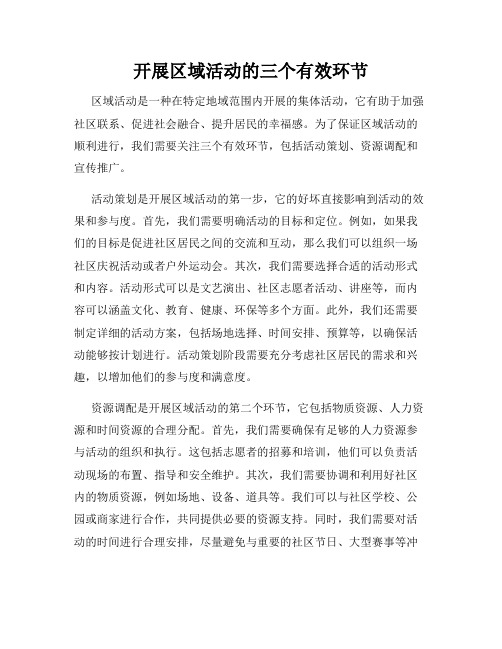 开展区域活动的三个有效环节

区域活动是一种在特定地域范围内开展的集体活动，它有助于加强社区联系、促进社会融合、提升居民的幸福感。为了保证区域活动的顺利进行，我们需要关注三个有效环节，包括活动策划、资源调配和宣传推广。

活动策划是开展区域活动的第一步，它的好坏直接影响到活动的效果和参与度。首先，我们需要明确活动的目标和定位。例如，如果我们的目标是促进社区居民之间的交流和互动，那么我们可以组织一场社区庆祝活动或者户外运动会。其次，我们需要选择合适的活动形式和内容。活动形式可以是文艺演出、社区志愿者活动、讲座等，而内容可以涵盖文化、教育、健康、环保等多个方面。此外，我们还需要制定详细的活动方案，包括场地选择、时间安排、预算等，以确保活动能够按计划进行。活动策划阶段需要充分考虑社区居民的需求和兴趣，以增加他们的参与度和满意度。

资源调配是开展区域活动的第二个环节，它包括物质资源、人力资源和时间资源的合理分配。首先，我们需要确保有足够的人力资源参与活动的组织和执行。这包括志愿者的招募和培训，他们可以负责活动现场的布置、指导和安全维护。其次，我们需要协调和利用好社区内的物质资源，例如场地、设备、道具等。我们可以与社区学校、公园或商家进行合作，共同提供必要的资源支持。同时，我们需要对活动的时间进行合理安排，尽量避免与重要的社区节日、大型赛事等冲